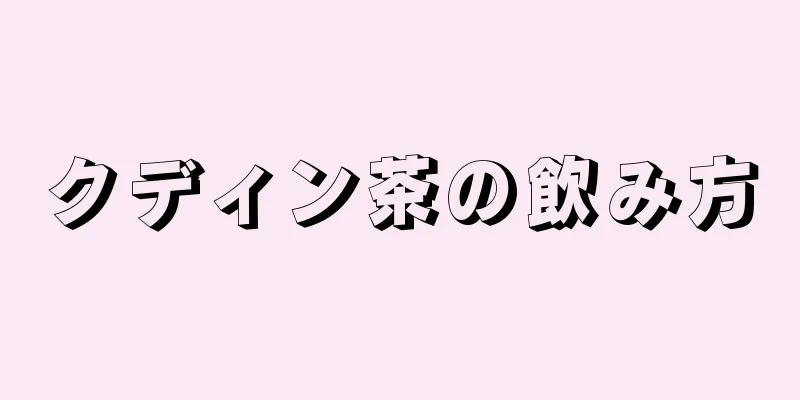 クディン茶の飲み方